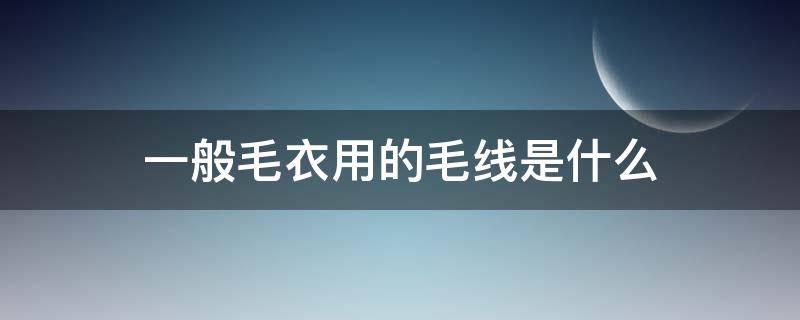 一般毛衣用的毛线是什么